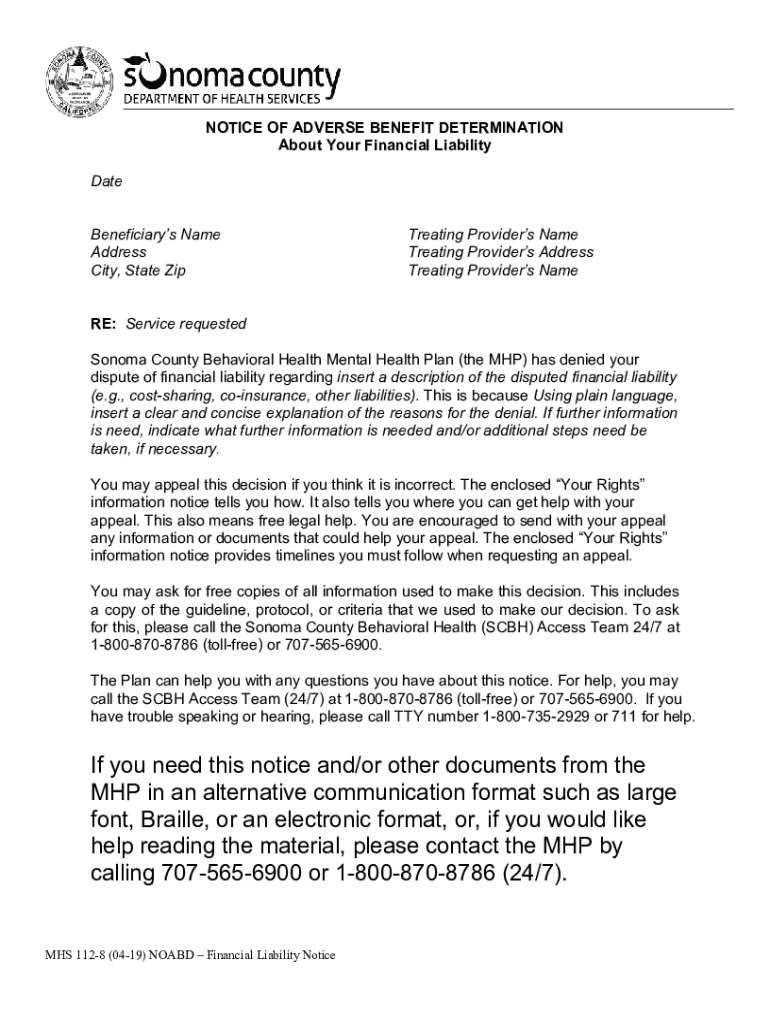 sonoma county
DEPARTMENT OF HEALTH SERVICES

NOTICE OF ADVERSE BENEFIT DETERMINATION
About Your Financial Liability

Date

Beneficiary's Name
Address
City, State Zip

Treating Provider's Name
Treating Provider's Address
Treating Provider's Name

RE: Service requested

Sonoma County Behavioral Health Mental Health Plan (the MHP) has denied your dispute of financial liability regarding insert a description of the disputed financial liability (e.g., cost-sharing, co-insurance, other liabilities). This is because Using plain language, insert a clear and concise explanation of the reasons for the denial. If further information is need, indicate what further information is needed and/or additional steps need be taken, if necessary.

You may appeal this decision if you think it is incorrect. The enclosed "Your Rights" information notice tells you how. It also tells you where you can get help with your appeal. This also means free legal help. You are encouraged to send with your appeal any information or documents that could help your appeal. The enclosed "Your Rights" information notice provides timelines you must follow when requesting an appeal.

You may ask for free copies of all information used to make this decision. This includes a copy of the guideline, protocol, or criteria that we used to make our decision. To ask for this, please call the Sonoma County Behavioral Health (SCBH) Access Team 24/7 at 1-800-870-8786 (toll-free) or 707-565-6900.

The Plan can help you with any questions you have about this notice. For help, you may call the SCBH Access Team (24/7) at 1-800-870-8786 (toll-free) or 707-565-6900. If you have trouble speaking or hearing, please call TTY number 1-800-735-2929 or 711 for help.

If you need this notice and/or other documents from the MHP in an alternative communication format such as large font, Braille, or an electronic format, or, if you would like help reading the material, please contact the MHP by calling 707-565-6900 or 1-800-870-8786 (24/7).

MHS 112-8 (04-19) NOABD – Financial Liability Notice